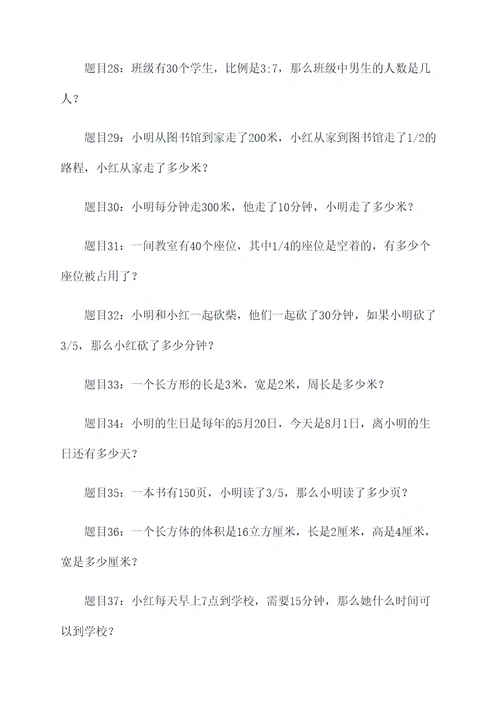 题目28：班级有30个学生，比例是3:7，那么班级中男生的人数是几人？

题目29：小明从图书馆到家走了200米，小红从家到图书馆走了1/2的路程，小红从家走了多少米？

题目30：小明每分钟走300米，他走了10分钟，小明走了多少米？

题目31：一间教室有40个座位，其中1/4的座位是空着的，有多少个座位被占用了？

题目32：小明和小红一起砍柴，他们一起砍了30分钟，如果小明砍了3/5，那么小红砍了多少分钟？

题目33：一个长方形的长是3米，宽是2米，周长是多少米？

题目34：小明的生日是每年的5月20日，今天是8月1日，离小明的生日还有多少天？

题目35：一本书有150页，小明读了3/5，那么小明读了多少页？

题目36：一个长方体的体积是16立方厘米，长是2厘米，高是4厘米，宽是多少厘米？

题目37：小红每天早上7点到学校，需要15分钟，那么她什么时间可以到学校？